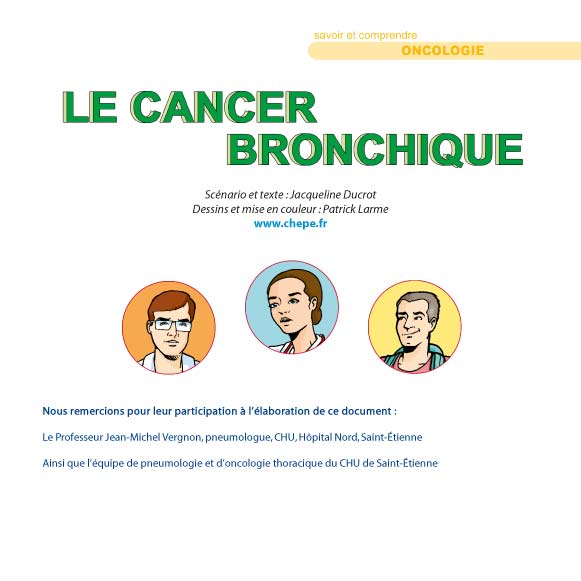 savoir et comprendre
ONCOLOGIE

LE CANCER BRONCHIQUE

Scénario et texte : Jacqueline Ducrot
Dessins et mise en couleur : Patrick Larme
www.chepe.fr

Nous remercions pour leur participation à l'élaboration de ce document :

Le Professeur Jean-Michel Vergnon, pneumologue, CHU, Hôpital Nord, Saint-Étienne

Ainsi que l'équipe de pneumologie et d'oncologie thoracique du CHU de Saint-Étienne